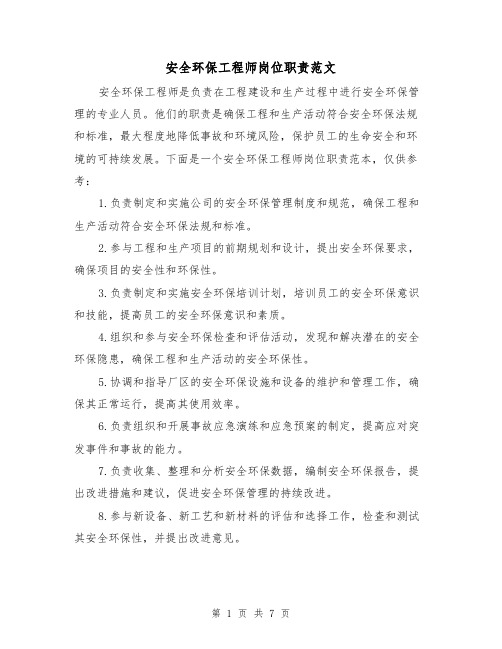 安全环保工程师岗位职责范文

安全环保工程师是负责在工程建设和生产过程中进行安全环保管理的专业人员。他们的职责是确保工程和生产活动符合安全环保法规和标准，最大程度地降低事故和环境风险，保护员工的生命安全和环境的可持续发展。下面是一个安全环保工程师岗位职责范本，仅供参考：

1.负责制定和实施公司的安全环保管理制度和规范，确保工程和生产活动符合安全环保法规和标准。

2.参与工程和生产项目的前期规划和设计，提出安全环保要求，确保项目的安全性和环保性。

3.负责制定和实施安全环保培训计划，培训员工的安全环保意识和技能，提高员工的安全环保意识和素质。

4.组织和参与安全环保检查和评估活动，发现和解决潜在的安全环保隐患，确保工程和生产活动的安全环保性。

5.协调和指导厂区的安全环保设施和设备的维护和管理工作，确保其正常运行，提高其使用效率。

6.负责组织和开展事故应急演练和应急预案的制定，提高应对突发事件和事故的能力。

7.负责收集、整理和分析安全环保数据，编制安全环保报告，提出改进措施和建议，促进安全环保管理的持续改进。

8.参与新设备、新工艺和新材料的评估和选择工作，检查和测试其安全环保性，并提出改进意见。

第 1 页 共 7 页